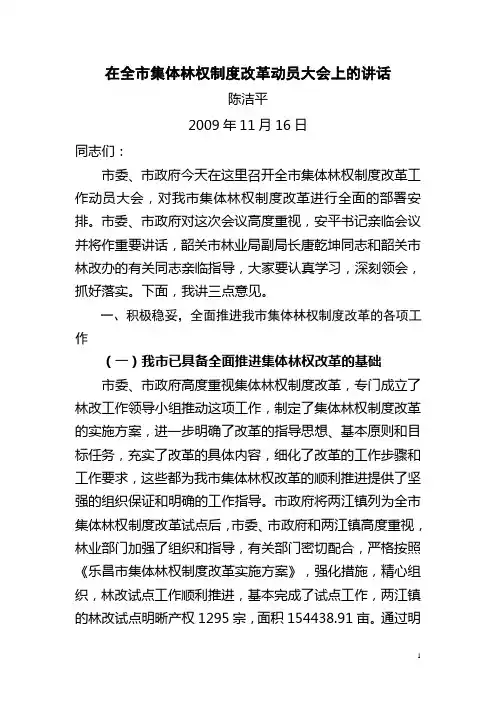 在全市集体林权制度改革动员大会上的讲话

陈洁平

2009 年 11 月 16 日

同志们：

市委、市政府今天在这里召开全市集体林权制度改革工作动员大会，对我市集体林权制度改革进行全面的部署安排。市委、市政府对这次会议高度重视，安平书记亲临会议并将作重要讲话，韶关市林业局副局长唐乾坤同志和韶关市林改办的有关同志亲临指导，大家要认真学习，深刻领会，抓好落实。下面，我讲三点意见。

一、积极稳妥，全面推进我市集体林权制度改革的各项工作

（一）我市已具备全面推进集体林权改革的基础

市委、市政府高度重视集体林权制度改革，专门成立了林改工作领导小组推动这项工作，制定了集体林权制度改革的实施方案，进一步明确了改革的指导思想、基本原则和目标任务，充实了改革的具体内容，细化了改革的工作步骤和工作要求，这些都为我市集体林权改革的顺利推进提供了坚强的组织保证和明确的工作指导。市政府将两江镇列为全市集体林权制度改革试点后，市委、市政府和两江镇高度重视，林业部门加强了组织和指导，有关部门密切配合，严格按照《乐昌市集体林权制度改革实施方案》，强化措施，精心组织，林改试点工作顺利推进，基本完成了试点工作，两江镇的林改试点明晰产权 1295 宗，面积 154438.91 亩。通过明

1